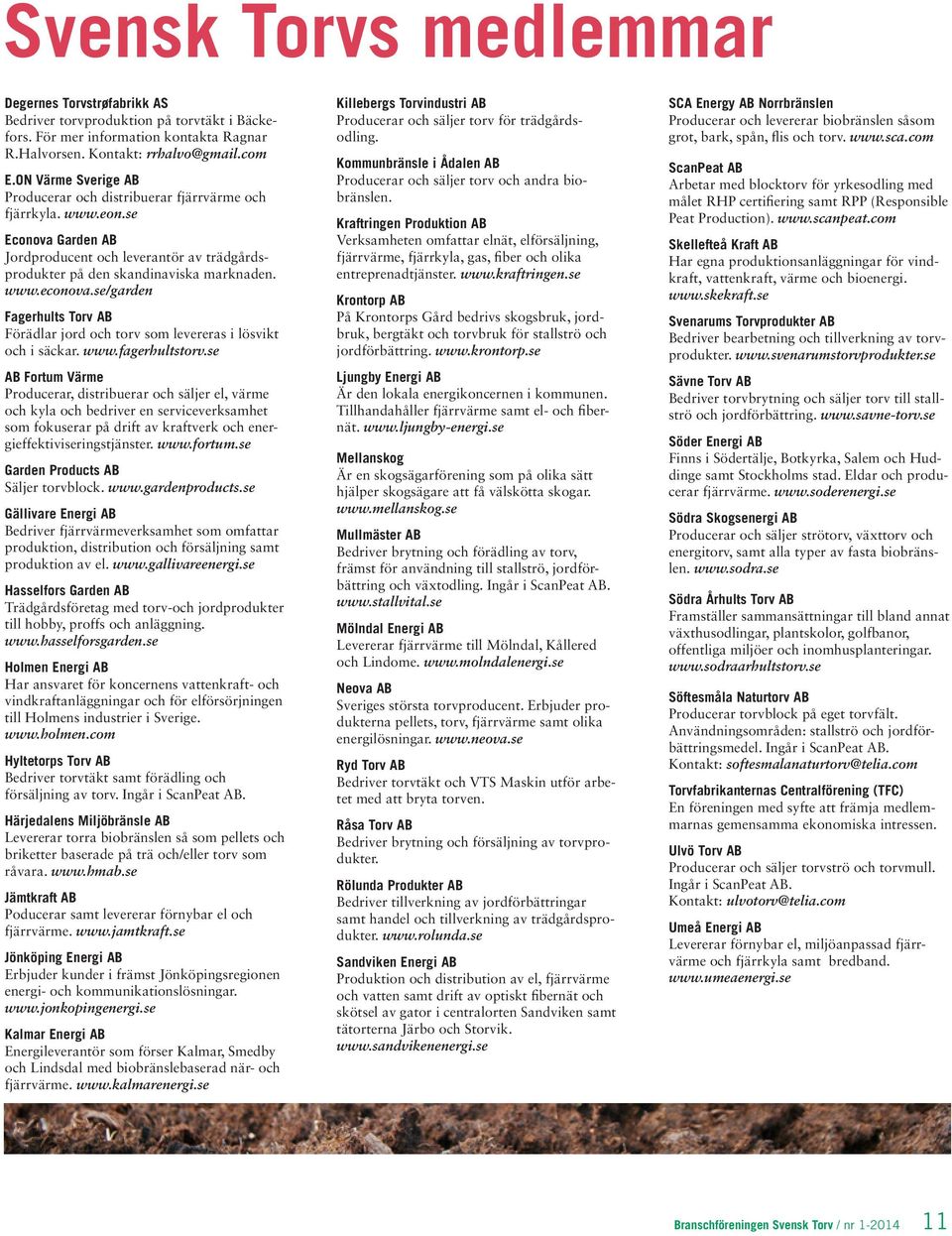 Svensk Torvs medlemmar

Degernes Torvstrøfabrikk AS
Bedriver torvproduktion på torvtäkt i Bäckefors. För mer information kontakta Ragnar R.Halvorsen. Kontakt: rrhalvo@gmail.com

E.ON Värme Sverige AB
Producerar och distribuerar fjärrvärme och fjärrkyla. www.eon.se

Econova Garden AB
Jordproducent och leverantör av trädgårdsprodukter på den skandinaviska marknaden. www.econova.se/garden

Fagerhults Torv AB
Förädlar jord och torv som levereras i lösvikt och i säckar. www.fagerhultstorv.se

AB Fortum Värme
Producerar, distribuerar och säljer el, värme och kyla och bedriver en serviceverksamhet som fokuserar på drift av kraftverk och energieffektiviseringstjänster. www.fortum.se

Garden Products AB
Säljer torvblock. www.gardenproducts.se

Gällivare Energi AB
Bedriver fjärrvärmeverksamhet som omfattar produktion, distribution och försäljning samt produktion av el. www.gallivareenergi.se

Hasselfors Garden AB
Trädgårdsföretag med torv-och jordprodukter till hobby, proffs och anläggning. www.hasselforsgarden.se

Holmen Energi AB
Har ansvaret för koncernens vattenkraft- och vindkraftanläggningar och för elförsörjningen till Holmens industrier i Sverige. www.holmen.com

Hyltetorps Torv AB
Bedriver torvtäkt samt förädling och försäljning av torv. Ingår i ScanPeat AB.

Härjedalens Miljöbränsle AB
Levererar torra biobränslen så som pellets och briketter baserade på trä och/eller torv som råvara. www.hmab.se

Jämtkraft AB
Poducerar samt levererar förnybar el och fjärrvärme. www.jamtkraft.se

Jönköping Energi AB
Erbjuder kunder i främst Jönköpingsregionen energi- och kommunikationslösningar. www.jonkopingenergi.se

Kalmar Energi AB
Energileverantör som förser Kalmar, Smedby och Lindsdal med biobränslebaserad när- och fjärrvärme. www.kalmarenergi.se

Killebergs Torvindustri AB
Producerar och säljer torv för trädgårdsodling.

Kommunbränsle i Ådalen AB
Producerar och säljer torv och andra biobränslen.

Kraftringen Produktion AB
Verksamheten omfattar elnät, elförsäljning, fjärrvärme, fjärrkyla, gas, fiber och olika entreprenadtjänster. www.kraftringen.se

Krontorp AB
På Krontorps Gård bedrivs skogsbruk, jordbruk, bergtäkt och torvbruk för stallströ och jordförbättring. www.krontorp.se

Ljungby Energi AB
Är den lokala energikoncernen i kommunen. Tillhandahåller fjärrvärme samt el- och fibernät. www.ljungby-energi.se

Mellanskog
Är en skogsägarförening som på olika sätt hjälper skogsägare att få välskötta skogar. www.mellanskog.se

Mullmäster AB
Bedriver brytning och förädling av torv, främst för användning till stallströ, jordförbättring och växtodling. Ingår i ScanPeat AB. www.stallvital.se

Mölndal Energi AB
Levererar fjärrvärme till Mölndal, Kållered och Lindome. www.molndalenergi.se

Neova AB
Sveriges största torvproducent. Erbjuder produkterna pellets, torv, fjärrvärme samt olika energilösningar. www.neova.se

Ryd Torv AB
Bedriver torvtäkt och VTS Maskin utför arbetet med att bryta torven.

Råsa Torv AB
Bedriver brytning och försäljning av torvprodukter.

Rölunda Produkter AB
Bedriver tillverkning av jordförbättringar samt handel och tillverkning av trädgårdsprodukter. www.rolunda.se

Sandviken Energi AB
Produktion och distribution av el, fjärrvärme och vatten samt drift av optiskt fibernät och skötsel av gator i centralorten Sandviken samt tätorterna Järbo och Storvik. www.sandvikenenergi.se

SCA Energy AB Norrbränslen
Producerar och levererar biobränslen såsom grot, bark, spån, flis och torv. www.sca.com

ScanPeat AB
Arbetar med blocktorv för yrkesodling med målet RHP certifiering samt RPP (Responsible Peat Production). www.scanpeat.com

Skellefteå Kraft AB
Har egna produktionsanläggningar för vindkraft, vattenkraft, värme och bioenergi. www.skekraft.se

Svenarums Torvprodukter AB
Bedriver bearbetning och tillverkning av torvprodukter. www.svenarumstorvprodukter.se

Sävne Torv AB
Bedriver torvbrytning och säljer torv till stallströ och jordförbättring. www.savne-torv.se

Söder Energi AB
Finns i Södertälje, Botkyrka, Salem och Huddinge samt Stockholms stad. Eldar och producerar fjärrvärme. www.soderenergi.se

Södra Skogsenergi AB
Producerar och säljer strötorv, växttorv och energitorv, samt alla typer av fasta biobränslen. www.sodra.se

Södra Århults Torv AB
Framställer sammansättningar till bland annat växthusodlingar, plantskolor, golfbanor, offentliga miljöer och inomhusplanteringar. www.sodraarhultstorv.se

Söftesmåla Naturtorv AB
Producerar torvblock på eget torvfält. Användningsområden: stallströ och jordförbättringsmedel. Ingår i ScanPeat AB. Kontakt: softesmalanaturtorv@telia.com

Torvfabrikanternas Centralförening (TFC)
En föreningen med syfte att främja medlemmarnas gemensamma ekonomiska intressen.

Ulvö Torv AB
Producerar och säljer torvströ och torvmull. Ingår i ScanPeat AB. Kontakt: ulvotorv@telia.com

Umeå Energi AB
Levererar förnybar el, miljöanpassad fjärrvärme och fjärrkyla samt bredband. www.umeaenergi.se

Branschföreningen Svensk Torv / nr 1-2014 11